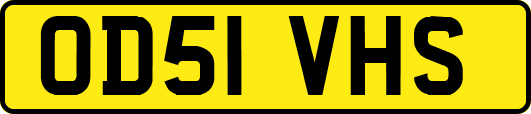 OD51 VHS